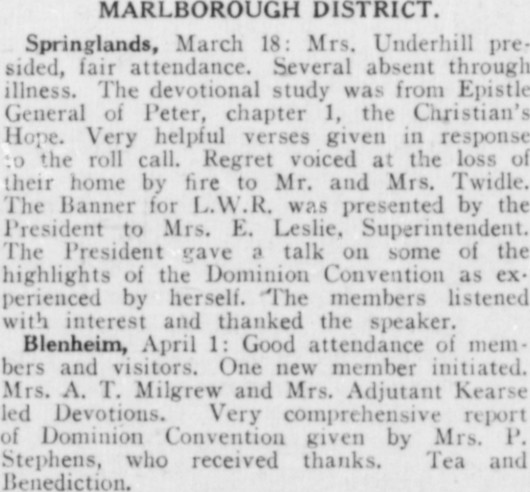 MARLBOROUGH DISTRICT.

Springlands, March 18: Mrs. Underhill presided, fair attendance. Several absent through illness. The devotional study was from Epistle General of Peter, chapter 1, the Christian's Hope. Very helpful verses given in response to the roll call. Regret voiced at the loss of their home by fire to Mr. and Mrs. Twidle. The Banner for L.W.R. was presented by the President to Mrs. E. Leslie, Superintendent. The President gave a talk on some of the highlights of the Dominion Convention as experienced by herself. The members listened with interest and thanked the speaker.

Blenheim, April 1: Good attendance of members and visitors. One new member initiated. Mrs. A. T. Milgrew and Mrs. Adjutant Kearse led Devotions. Very comprehensive report of Dominion Convention given by Mrs. P. Stephens, who received thanks. Tea and Benediction.